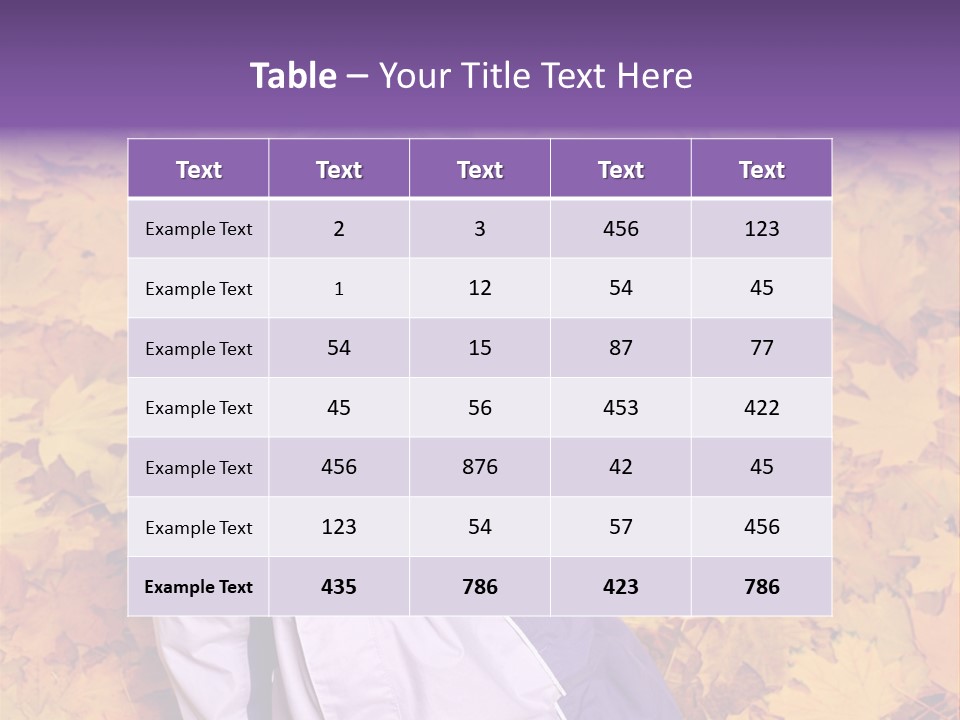 Table – Your Title Text Here

| Text | Text | Text | Text | Text |
|---|---|---|---|---|
| Example Text | 2 | 3 | 456 | 123 |
| Example Text | 1 | 12 | 54 | 45 |
| Example Text | 54 | 15 | 87 | 77 |
| Example Text | 45 | 56 | 453 | 422 |
| Example Text | 456 | 876 | 42 | 45 |
| Example Text | 123 | 54 | 57 | 456 |
| Example Text | 435 | 786 | 423 | 786 |